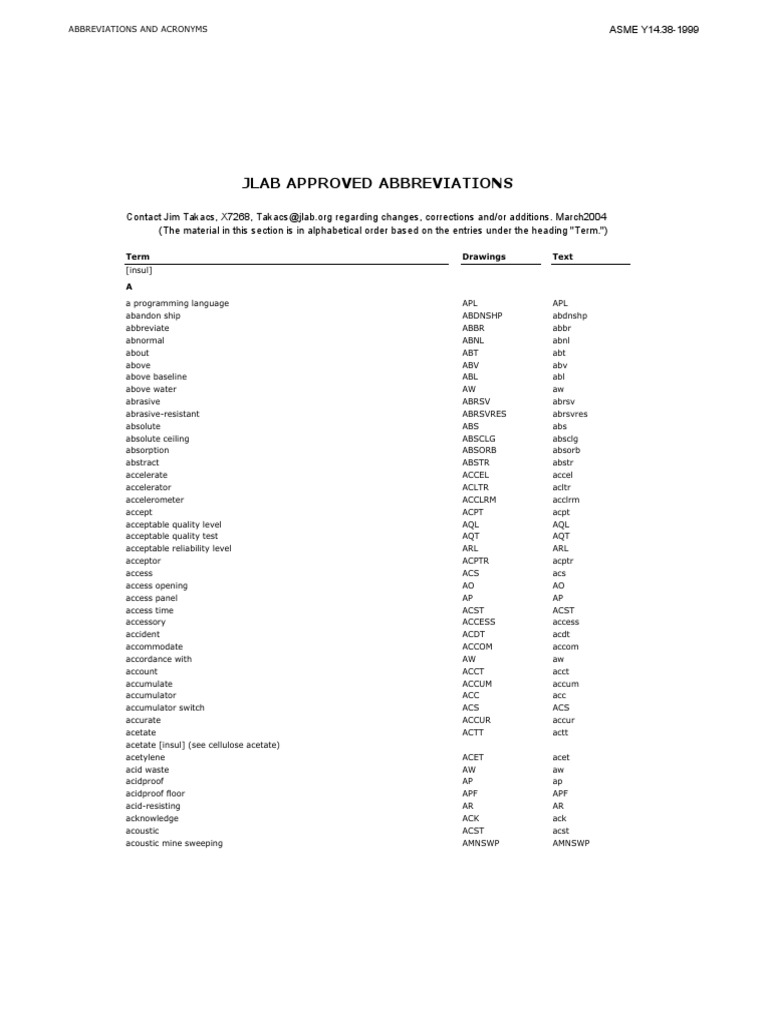 ABBREVIATIONS AND ACRONYMS

ASME Y14.38-1999

JLAB APPROVED ABBREVIATIONS

Contact Jim Takacs, X7268, Takacs@jlab.org regarding changes, corrections and/or additions. March2004
(The material in this section is in alphabetical order based on the entries under the heading "Term.")

| Term | Drawings | Text |
|---|---|---|
| [insul] | | |
| A | | |
| a programming language | APL | APL |
| abandon ship | ABDNSHP | abdnshp |
| abbreviate | ABBR | abbr |
| abnormal | ABNL | abnl |
| about | ABT | abt |
| above | ABV | abv |
| above baseline | ABL | abl |
| above water | AW | aw |
| abrasive | ABRSV | abrsv |
| abrasive-resistant | ABRSVRES | abrsvres |
| absolute | ABS | abs |
| absolute ceiling | ABSCLG | absclg |
| absorption | ABSORB | absorb |
| abstract | ABSTR | abstr |
| accelerate | ACCEL | accel |
| accelerator | ACLTR | acltr |
| accelerometer | ACCLRM | acclrm |
| accept | ACPT | acpt |
| acceptable quality level | AQL | AQL |
| acceptable quality test | AQT | AQT |
| acceptable reliability level | ARL | ARL |
| acceptor | ACPTR | acptr |
| access | ACS | acs |
| access opening | AO | AO |
| access panel | AP | AP |
| access time | ACST | ACST |
| accessory | ACCESS | access |
| accident | ACDT | acdt |
| accommodate | ACCOM | accom |
| accordance with | AW | aw |
| account | ACCT | acct |
| accumulate | ACCUM | accum |
| accumulator | ACC | acc |
| accumulator switch | ACS | ACS |
| accurate | ACCUR | accur |
| acetate | ACTT | actt |
| acetate [insul] (see cellulose acetate) | | |
| acetylene | ACET | acet |
| acid waste | AW | aw |
| acidproof | AP | ap |
| acidproof floor | APF | APF |
| acid-resisting | AR | AR |
| acknowledge | ACK | ack |
| acoustic | ACST | acst |
| acoustic mine sweeping | AMNSWP | AMNSWP |